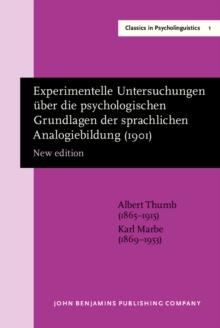 Classics in Psycholinguistics 1

Experimentelle Untersuchungen über die psychologischen Grundlagen der sprachlichen Analogiebildung (1901)

New edition

Albert Thumb (1865–1915)

Karl Marbe (1869–1953)

JOHN BENJAMINS PUBLISHING COMPANY